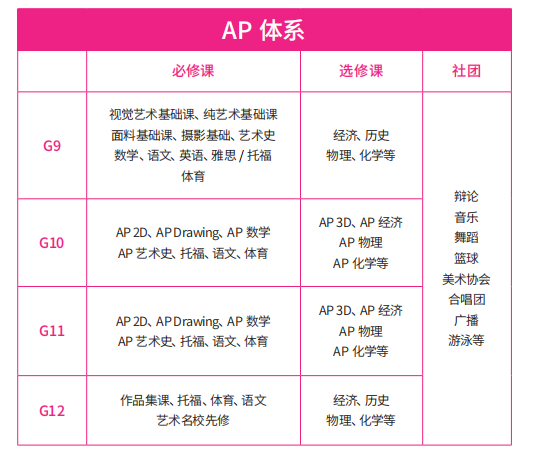 AP 体系

| | 必修课 | 选修课 | 社团 |
|---|---|---|---|
| G9 | 视觉艺术基础课、纯艺术基础课 面料基础课、摄影基础、艺术史 数学、语文、英语、雅思 / 托福 体育 | 经济、历史 物理、化学等 | 辩论 音乐 舞蹈 篮球 美术协会 合唱团 广播 游泳等 |
| G10 | AP 2D、AP Drawing、AP 数学 AP 艺术史、托福、语文、体育 | AP 3D、AP 经济 AP 物理 AP 化学等 | |
| G11 | AP 2D、AP Drawing、AP 数学 AP 艺术史、托福、语文、体育 | AP 3D、AP 经济 AP 物理 AP 化学等 | |
| G12 | 作品集课、托福、体育、语文 艺术名校先修 | 经济、历史 物理、化学等 | |